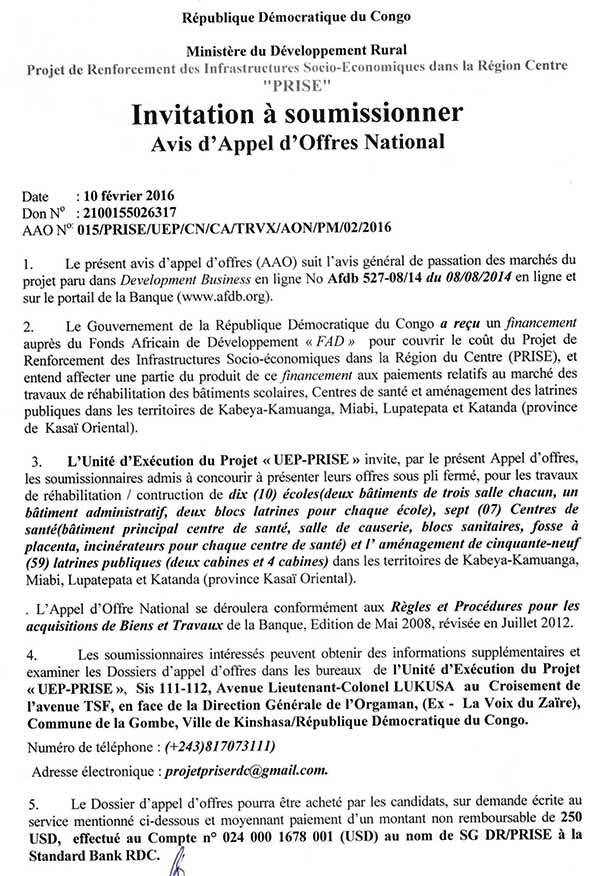 République Démocratique du Congo

Ministère du Développement Rural
Projet de Renforcement des Infrastructures Socio-Economiques dans la Région Centre
"PRISE"

Invitation à soumissionner
Avis d'Appel d'Offres National

Date : 10 février 2016
Don N° : 2100155026317
AAO N° 015/PRISE/UEP/CN/CA/TRVX/AON/PM/02/2016

1. Le présent avis d'appel d'offres (AAO) suit l'avis général de passation des marchés du projet paru dans Development Business en ligne No Afdb 527-08/14 du 08/08/2014 en ligne et sur le portail de la Banque (www.afdb.org).

2. Le Gouvernement de la République Démocratique du Congo a reçu un financement auprès du Fonds Africain de Développement « FAD » pour couvrir le coût du Projet de Renforcement des Infrastructures Socio-économiques dans la Région du Centre (PRISE), et entend affecter une partie du produit de ce financement aux paiements relatifs au marché des travaux de réhabilitation des bâtiments scolaires, Centres de santé et aménagement des latrines publiques dans les territoires de Kabeya-Kamuanga, Miabi, Lupatepata et Katanda (province de Kasaï Oriental).

3. L'Unité d'Exécution du Projet « UEP-PRISE » invite, par le présent Appel d'offres, les soumissionnaires admis à concourir à présenter leurs offres sous pli fermé, pour les travaux de réhabilitation / contruction de dix (10) écoles(deux bâtiments de trois salle chacun, un bâtiment administratif, deux blocs latrines pour chaque école), sept (07) Centres de santé(bâtiment principal centre de santé, salle de causerie, blocs sanitaires, fosse à placenta, incinérateurs pour chaque centre de santé) et l' aménagement de cinquante-neuf (59) latrines publiques (deux cabines et 4 cabines) dans les territoires de Kabeya-Kamuanga, Miabi, Lupatepata et Katanda (province Kasaï Oriental).

. L'Appel d'Offre National se déroulera conformément aux Règles et Procédures pour les acquisitions de Biens et Travaux de la Banque, Edition de Mai 2008, révisée en Juillet 2012.

4. Les soumissionnaires intéressés peuvent obtenir des informations supplémentaires et examiner les Dossiers d'appel d'offres dans les bureaux de l'Unité d'Exécution du Projet « UEP-PRISE », Sis 111-112, Avenue Lieutenant-Colonel LUKUSA au Croisement de l'avenue TSF, en face de la Direction Générale de l'Orgaman, (Ex - La Voix du Zaïre), Commune de la Gombe, Ville de Kinshasa/République Démocratique du Congo.

Numéro de téléphone : (+243)817073111)

Adresse électronique : projetpriserdc@gmail.com.

5. Le Dossier d'appel d'offres pourra être acheté par les candidats, sur demande écrite au service mentionné ci-dessous et moyennant paiement d'un montant non remboursable de 250 USD, effectué au Compte n° 024 000 1678 001 (USD) au nom de SG DR/PRISE à la Standard Bank RDC.